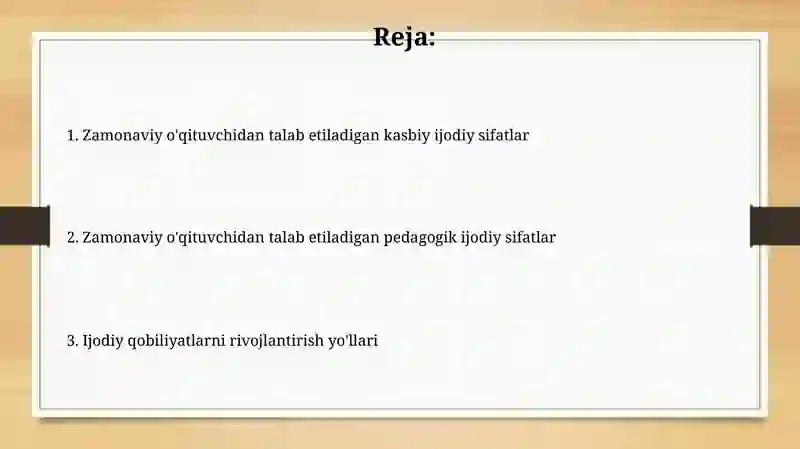 Reja:

1. Zamonaviy o'qituvchidan talab etiladigan kasbiy ijodiy sifatlar

2. Zamonaviy o'qituvchidan talab etiladigan pedagogik ijodiy sifatlar

3. Ijodiy qobiliyatlarni rivojlantirish yo'llari